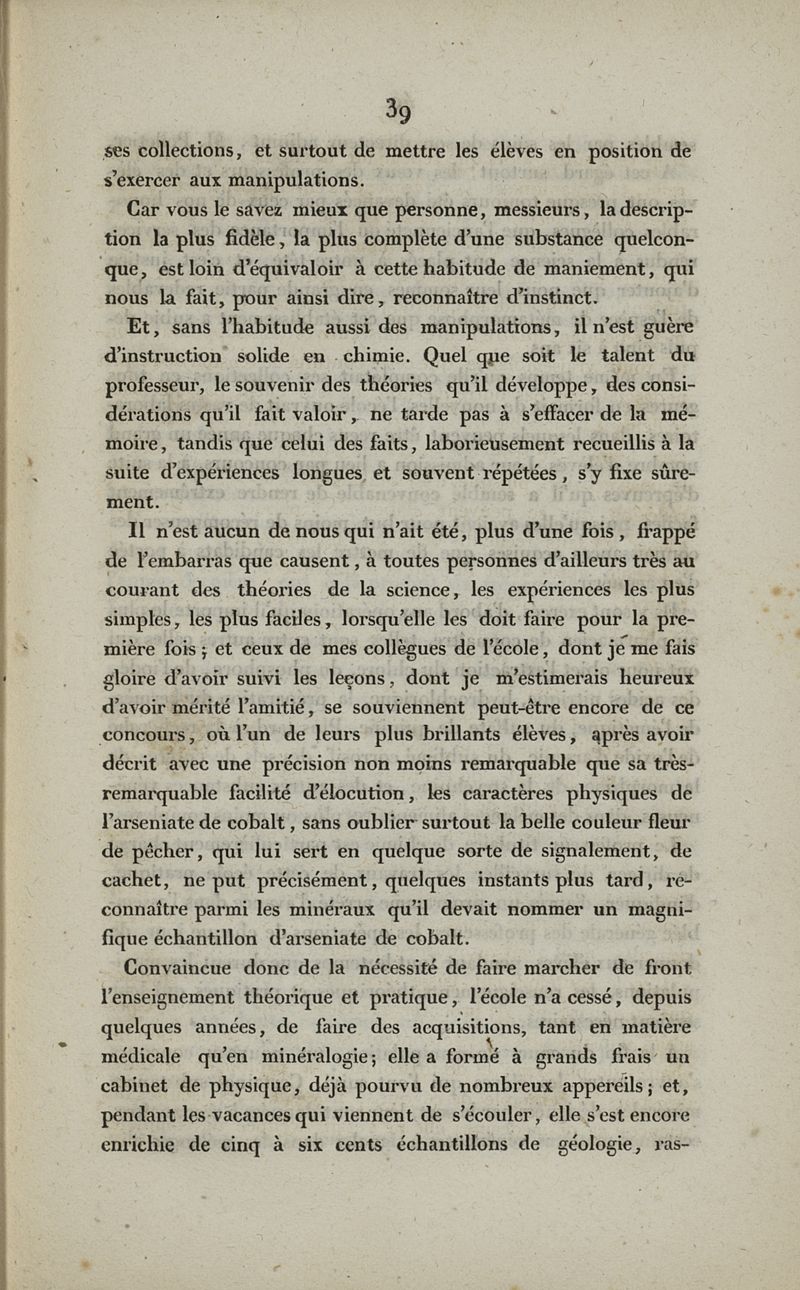 39

ses collections, et surtout de mettre les élèves en position de s'exercer aux manipulations.

Car vous le savez mieux que personne, messieurs, la description la plus fidèle, la plus complète d'une substance quelconque, est loin d'équivaloir à cette habitude de maniement, qui nous la fait, pour ainsi dire, reconnaître d'instinct.

Et, sans l'habitude aussi des manipulations, il n'est guère d'instruction solide en chimie. Quel que soit le talent du professeur, le souvenir des théories qu'il développe, des considérations qu'il fait valoir, ne tarde pas à s'effacer de la mémoire, tandis que celui des faits, laborieusement recueillis à la suite d'expériences longues et souvent répétées, s'y fixe sûrement.

Il n'est aucun de nous qui n'ait été, plus d'une fois, frappé de l'embarras que causent, à toutes personnes d'ailleurs très au courant des théories de la science, les expériences les plus simples, les plus faciles, lorsqu'elle les doit faire pour la première fois; et ceux de mes collègues de l'école, dont je me fais gloire d'avoir suivi les leçons, dont je m'estimerais heureux d'avoir mérité l'amitié, se souviennent peut-être encore de ce concours, où l'un de leurs plus brillants élèves, après avoir décrit avec une précision non moins remarquable que sa très-remarquable facilité d'élocution, les caractères physiques de l'arseniate de cobalt, sans oublier surtout la belle couleur fleur de pêcher, qui lui sert en quelque sorte de signalement, de cachet, ne put précisément, quelques instants plus tard, reconnaître parmi les minéraux qu'il devait nommer un magnifique échantillon d'arseniate de cobalt.

Convaincue donc de la nécessité de faire marcher de front l'enseignement théorique et pratique, l'école n'a cessé, depuis quelques années, de faire des acquisitions, tant en matière médicale qu'en minéralogie; elle a formé à grands frais un cabinet de physique, déjà pourvu de nombreux appereils; et, pendant les vacances qui viennent de s'écouler, elle s'est encore enrichie de cinq à six cents échantillons de géologie, ras-